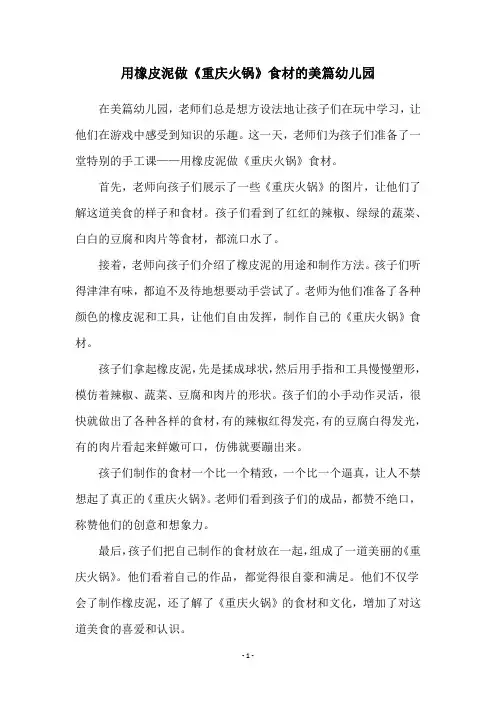 用橡皮泥做《重庆火锅》食材的美篇幼儿园

在美篇幼儿园，老师们总是想方设法地让孩子们在玩中学习，让他们在游戏中感受到知识的乐趣。这一天，老师们为孩子们准备了一堂特别的手工课——用橡皮泥做《重庆火锅》食材。

首先，老师向孩子们展示了一些《重庆火锅》的图片，让他们了解这道美食的样子和食材。孩子们看到了红红的辣椒、绿绿的蔬菜、白白的豆腐和肉片等食材，都流口水了。

接着，老师向孩子们介绍了橡皮泥的用途和制作方法。孩子们听得津津有味，都迫不及待地想要动手尝试了。老师为他们准备了各种颜色的橡皮泥和工具，让他们自由发挥，制作自己的《重庆火锅》食材。

孩子们拿起橡皮泥，先是揉成球状，然后用手指和工具慢慢塑形，模仿着辣椒、蔬菜、豆腐和肉片的形状。孩子们的小手动作灵活，很快就做出了各种各样的食材，有的辣椒红得发亮，有的豆腐白得发光，有的肉片看起来鲜嫩可口，仿佛就要蹦出来。

孩子们制作的食材一个比一个精致，一个比一个逼真，让人不禁想起了真正的《重庆火锅》。老师们看到孩子们的成品，都赞不绝口，称赞他们的创意和想象力。

最后，孩子们把自己制作的食材放在一起，组成了一道美丽的《重庆火锅》。他们看着自己的作品，都觉得很自豪和满足。他们不仅学会了制作橡皮泥，还了解了《重庆火锅》的食材和文化，增加了对这道美食的喜爱和认识。

- 1 -